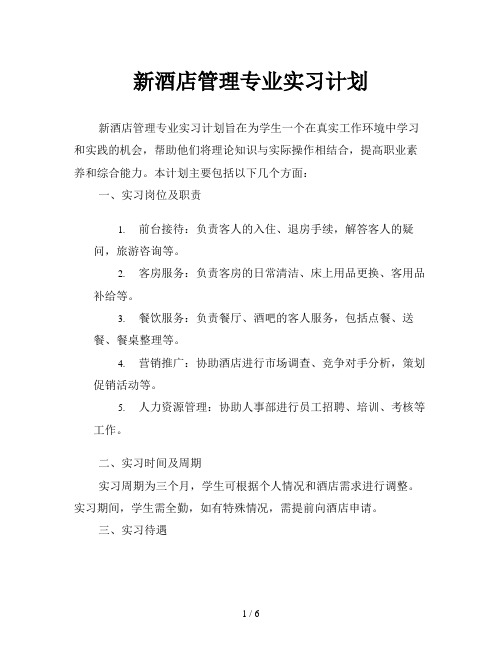 新酒店管理专业实习计划

新酒店管理专业实习计划旨在为学生一个在真实工作环境中学习和实践的机会，帮助他们将理论知识与实际操作相结合，提高职业素养和综合能力。本计划主要包括以下几个方面：

一、实习岗位及职责

1. 前台接待：负责客人的入住、退房手续，解答客人的疑问，旅游咨询等。

2. 客房服务：负责客房的日常清洁、床上用品更换、客用品补给等。

3. 餐饮服务：负责餐厅、酒吧的客人服务，包括点餐、送餐、餐桌整理等。

4. 营销推广：协助酒店进行市场调查、竞争对手分析，策划促销活动等。

5. 人力资源管理：协助人事部进行员工招聘、培训、考核等工作。

二、实习时间及周期

实习周期为三个月，学生可根据个人情况和酒店需求进行调整。实习期间，学生需全勤，如有特殊情况，需提前向酒店申请。

三、实习待遇

1 / 6